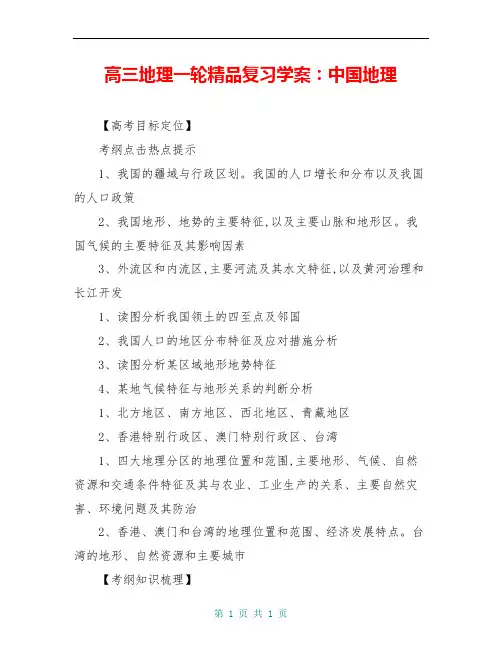 高三地理一轮精品复习学案：中国地理

【高考目标定位】

考纲点击热点提示

1、我国的疆域与行政区划。我国的人口增长和分布以及我国的人口政策

2、我国地形、地势的主要特征,以及主要山脉和地形区。我国气候的主要特征及其影响因素

3、外流区和内流区,主要河流及其水文特征,以及黄河治理和长江开发

1、读图分析我国领土的四至点及邻国

2、我国人口的地区分布特征及应对措施分析

3、读图分析某区域地形地势特征

4、某地气候特征与地形关系的判断分析

1、北方地区、南方地区、西北地区、青藏地区

2、香港特别行政区、澳门特别行政区、台湾

1、四大地理分区的地理位置和范围,主要地形、气候、自然资源和交通条件特征及其与农业、工业生产的关系、主要自然灾害、环境问题及其防治

2、香港、澳门和台湾的地理位置和范围、经济发展特点。台湾的地形、自然资源和主要城市

【考纲知识梳理】

第 1 页 共 1 页